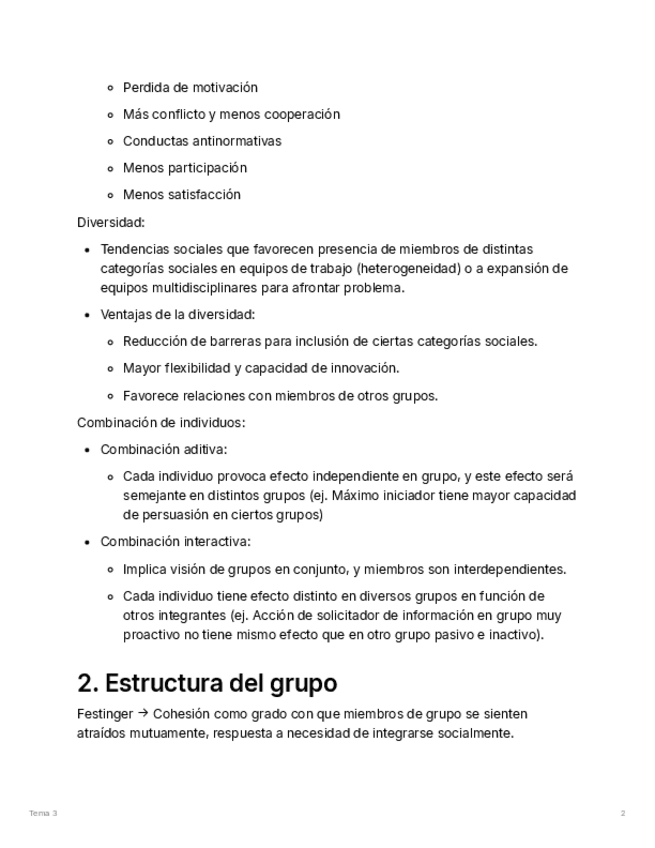 - Perdida de motivación
- Más conflicto y menos cooperación
- Conductas antinormativas
- Menos participación
- Menos satisfacción

Diversidad:

- Tendencias sociales que favorecen presencia de miembros de distintas categorías sociales en equipos de trabajo (heterogeneidad) o a expansión de equipos multidisciplinares para afrontar problema.
- Ventajas de la diversidad:
  - Reducción de barreras para inclusión de ciertas categorías sociales.
  - Mayor flexibilidad y capacidad de innovación.
  - Favorece relaciones con miembros de otros grupos.

Combinación de individuos:

- Combinación aditiva:
  - Cada individuo provoca efecto independiente en grupo, y este efecto será semejante en distintos grupos (ej. Máximo iniciador tiene mayor capacidad de persuasión en ciertos grupos)
- Combinación interactiva:
  - Implica visión de grupos en conjunto, y miembros son interdependientes.
  - Cada individuo tiene efecto distinto en diversos grupos en función de otros integrantes (ej. Acción de solicitador de información en grupo muy proactivo no tiene mismo efecto que en otro grupo pasivo e inactivo).

2. Estructura del grupo

Festinger → Cohesión como grado con que miembros de grupo se sienten atraídos mutuamente, respuesta a necesidad de integrarse socialmente.

Tema 3

2